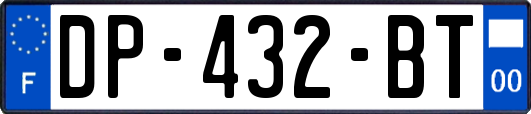 F

DP-432-BT

00